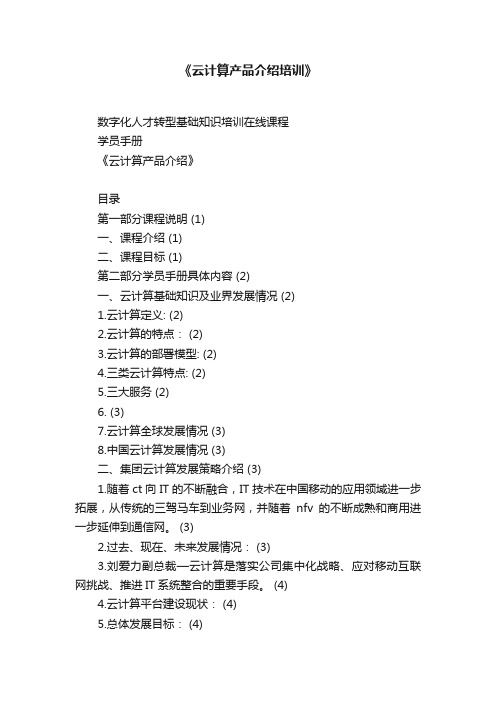 《云计算产品介绍培训》

数字化人才转型基础知识培训在线课程
学员手册
《云计算产品介绍》

目录
第一部分课程说明 (1)
一、课程介绍 (1)
二、课程目标 (1)
第二部分学员手册具体内容 (2)
一、云计算基础知识及业界发展情况 (2)
1.云计算定义: (2)
2.云计算的特点： (2)
3.云计算的部署模型: (2)
4.三类云计算特点: (2)
5.三大服务 (2)
6. (3)
7.云计算全球发展情况 (3)
8.中国云计算发展情况 (3)
二、集团云计算发展策略介绍 (3)
1.随着 ct 向 IT 的不断融合，IT 技术在中国移动的应用领域进一步拓展，从传统的三驾马车到业务网，并随着 nfv 的不断成熟和商用进一步延伸到通信网。 (3)
2.过去、现在、未来发展情况： (3)
3.刘爱力副总裁—云计算是落实公司集中化战略、应对移动互联网挑战、推进 IT 系统整合的重要手段。 (4)
4.云计算平台建设现状： (4)
5.总体发展目标： (4)